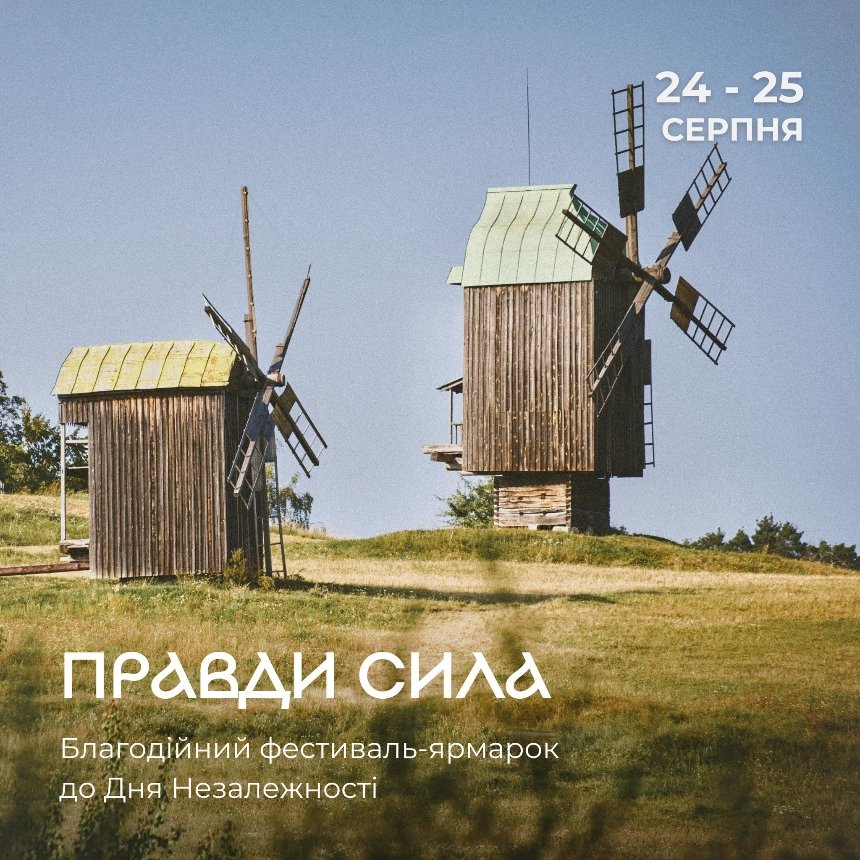 24 - 25
СЕРПНЯ

ПРАВДИ СИЛА

Благодійний фестиваль-ярмарок до Дня Незалежності